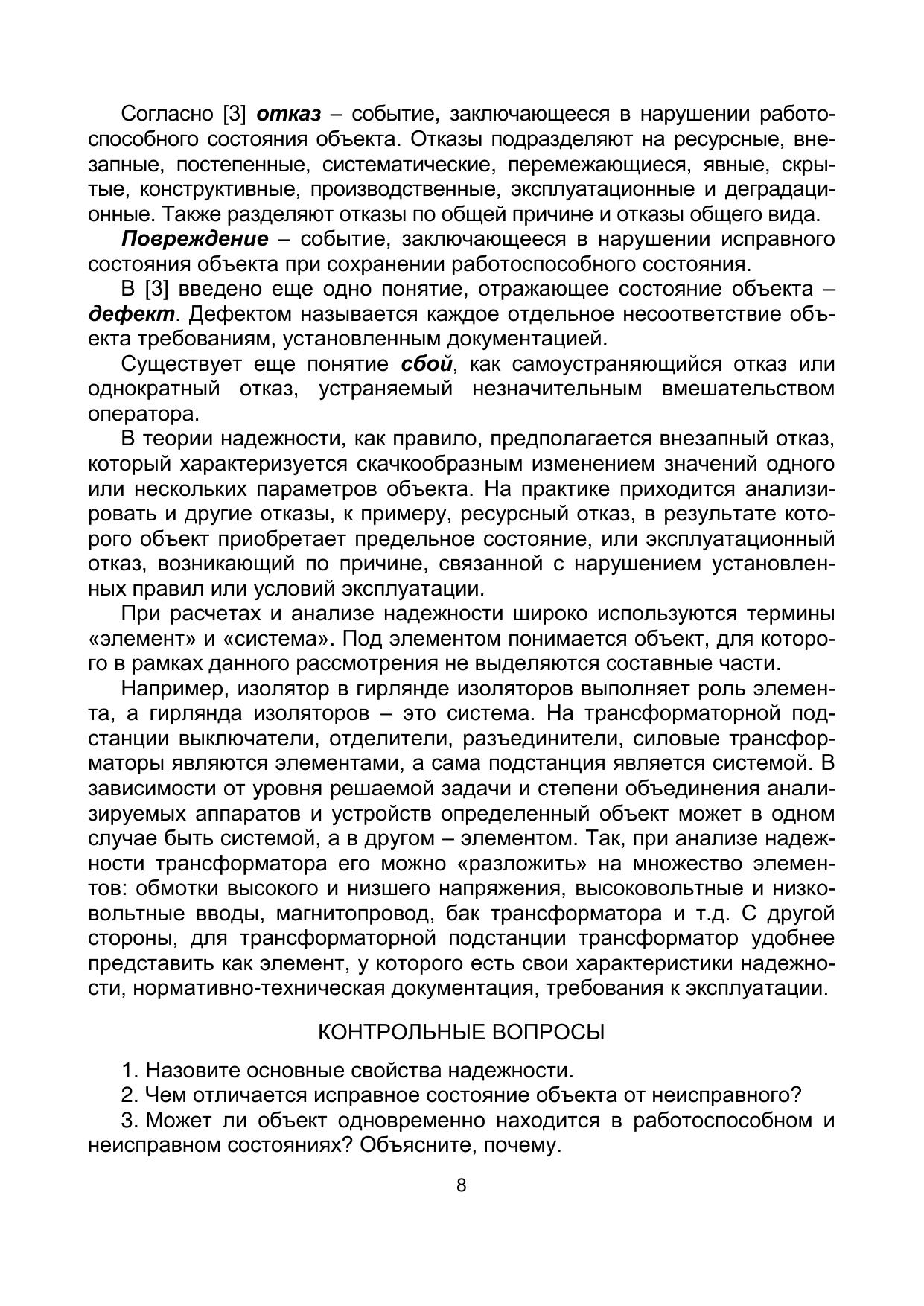 Согласно [3] отказ – событие, заключающееся в нарушении работоспособного состояния объекта. Отказы подразделяют на ресурсные, внезапные, постепенные, систематические, перемежающиеся, явные, скрытые, конструктивные, производственные, эксплуатационные и деградационные. Также разделяют отказы по общей причине и отказы общего вида.

Повреждение – событие, заключающееся в нарушении исправного состояния объекта при сохранении работоспособного состояния.

В [3] введено еще одно понятие, отражающее состояние объекта – дефект. Дефектом называется каждое отдельное несоответствие объекта требованиям, установленным документацией.

Существует еще понятие сбой, как самоустраняющийся отказ или однократный отказ, устраняемый незначительным вмешательством оператора.

В теории надежности, как правило, предполагается внезапный отказ, который характеризуется скачкообразным изменением значений одного или нескольких параметров объекта. На практике приходится анализировать и другие отказы, к примеру, ресурсный отказ, в результате которого объект приобретает предельное состояние, или эксплуатационный отказ, возникающий по причине, связанной с нарушением установленных правил или условий эксплуатации.

При расчетах и анализе надежности широко используются термины «элемент» и «система». Под элементом понимается объект, для которого в рамках данного рассмотрения не выделяются составные части.

Например, изолятор в гирлянде изоляторов выполняет роль элемента, а гирлянда изоляторов – это система. На трансформаторной подстанции выключатели, отделители, разъединители, силовые трансформаторы являются элементами, а сама подстанция является системой. В зависимости от уровня решаемой задачи и степени объединения анализируемых аппаратов и устройств определенный объект может в одном случае быть системой, а в другом – элементом. Так, при анализе надежности трансформатора его можно «разложить» на множество элементов: обмотки высокого и низшего напряжения, высоковольтные и низковольтные вводы, магнитопровод, бак трансформатора и т.д. С другой стороны, для трансформаторной подстанции трансформатор удобнее представить как элемент, у которого есть свои характеристики надежности, нормативно-техническая документация, требования к эксплуатации.

КОНТРОЛЬНЫЕ ВОПРОСЫ

1. Назовите основные свойства надежности.
2. Чем отличается исправное состояние объекта от неисправного?
3. Может ли объект одновременно находится в работоспособном и неисправном состояниях? Объясните, почему.

8